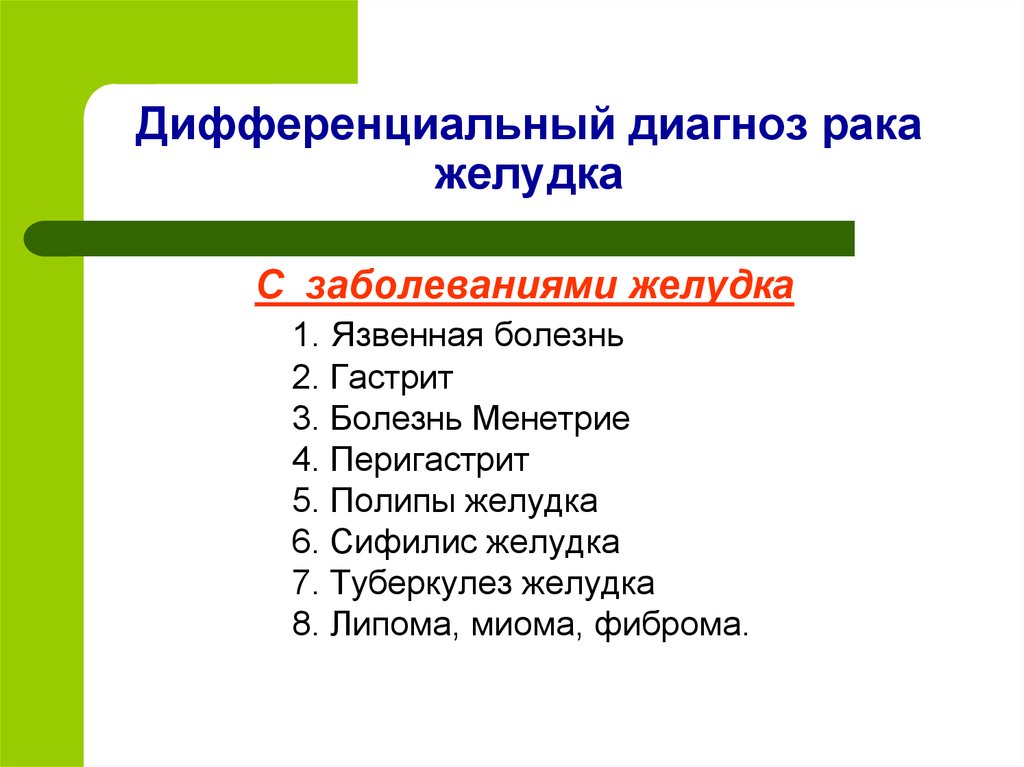 Дифференциальный диагноз рака желудка

С заболеваниями желудка

1. Язвенная болезнь
2. Гастрит
3. Болезнь Менетрие
4. Перигастрит
5. Полипы желудка
6. Сифилис желудка
7. Туберкулез желудка
8. Липома, миома, фиброма.